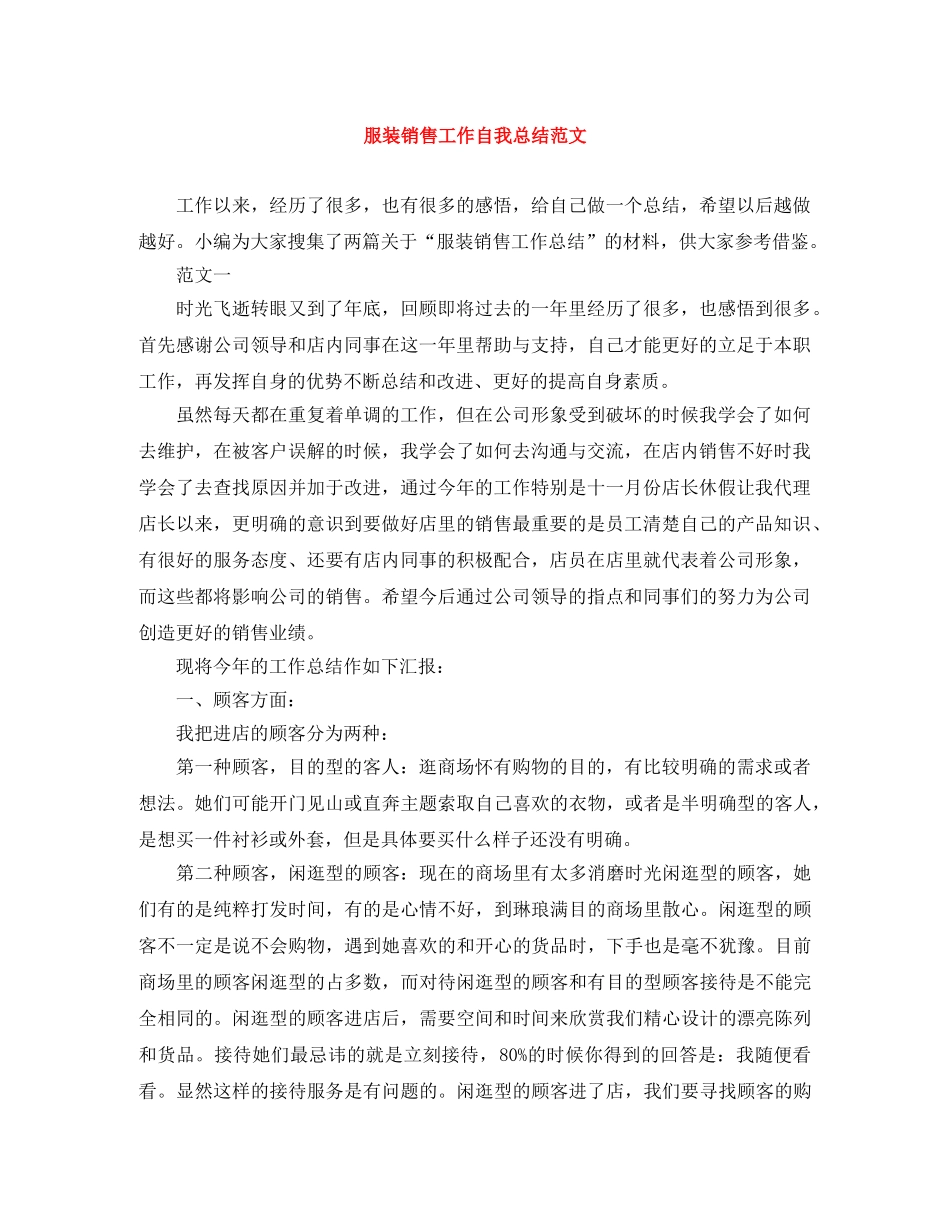 服装销售工作自我总结范文

工作以来，经历了很多，也有很多的感悟，给自己做一个总结，希望以后越做越好。小编为大家搜集了两篇关于“服装销售工作总结”的材料，供大家参考借鉴。

范文一

时光飞逝转眼又到了年底，回顾即将过去的一年里经历了很多，也感悟到很多。首先感谢公司领导和店内同事在这一年里帮助与支持，自己才能更好的立足于本职工作，再发挥自身的优势不断总结和改进、更好的提高自身素质。

虽然每天都在重复着单调的工作，但在公司形象受到破坏的时候我学会了如何去维护，在被客户误解的时候，我学会了如何去沟通与交流，在店内销售不好时我学会了去查找原因并加于改进，通过今年的工作特别是十一月份店长休假让我代理店长以来，更明确的意识到要做好店里的销售最重要的是员工清楚自己的产品知识、有很好的服务态度、还要有店内同事的积极配合，店员在店里就代表着公司形象，而这些都将影响公司的销售。希望今后通过公司领导的指点和同事们的努力为公司创造更好的销售业绩。

现将今年的工作总结作如下汇报：

一、顾客方面：

我把进店的顾客分为两种：

第一种顾客，目的型的客人：逛商场怀有购物的目的，有比较明确的需求或者想法。她们可能开门见山或直奔主题索取自己喜欢的衣物，或者是半明确型的客人，是想买一件衬衫或外套，但是具体要买什么样子还没有明确。

第二种顾客，闲逛型的顾客：现在的商场里有太多消磨时光闲逛型的顾客，她们有的是纯粹打发时间，有的是心情不好，到琳琅满目的商场里散心。闲逛型的顾客不一定是说不会购物，遇到她喜欢的和开心的货品时，下手也是毫不犹豫。目前商场里的顾客闲逛型的占多数，而对待闲逛型的顾客和有目的型顾客接待是不能完全相同的。闲逛型的顾客进店后，需要空间和时间来欣赏我们精心设计的漂亮陈列和货品。接待她们最忌讳的就是立刻接待，80%的时候你得到的回答是：我随便看看。显然这样的接待服务是有问题的。闲逛型的顾客进了店，我们要寻找顾客的购